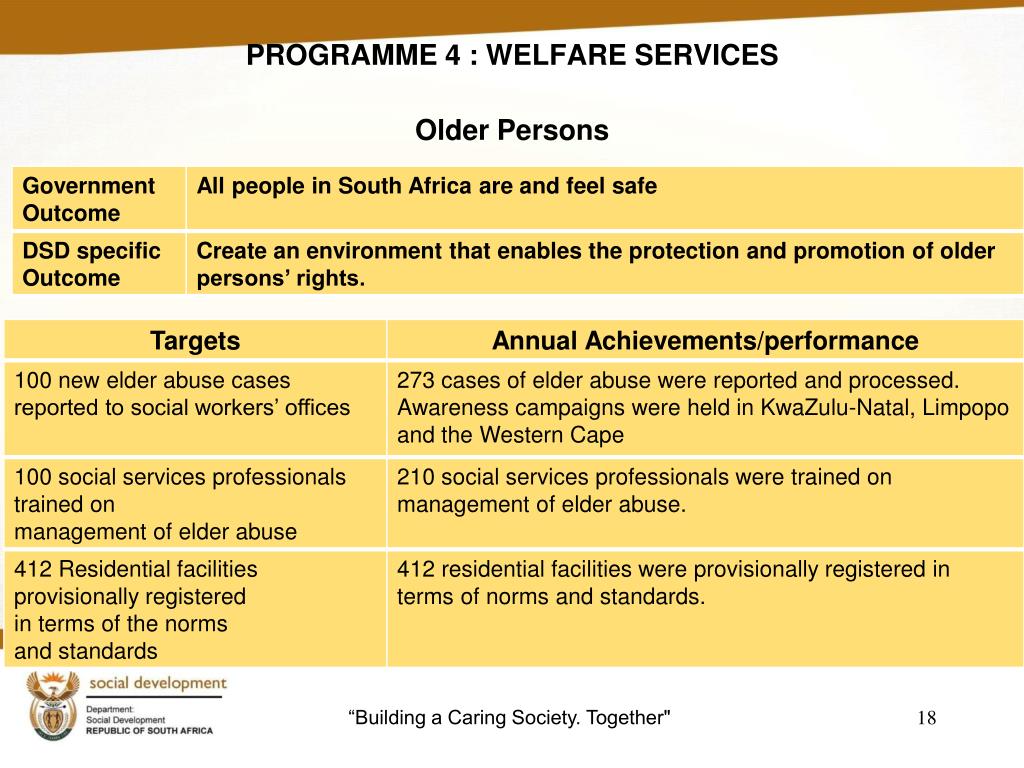 PROGRAMME 4 : WELFARE SERVICES

Older Persons

| Government Outcome | All people in South Africa are and feel safe |
|---|---|
| DSD specific Outcome | Create an environment that enables the protection and promotion of older persons’ rights. |

| Targets | Annual Achievements/performance |
|---|---|
| 100 new elder abuse cases reported to social workers’ offices | 273 cases of elder abuse were reported and processed. Awareness campaigns were held in KwaZulu-Natal, Limpopo and the Western Cape |
| 100 social services professionals trained on management of elder abuse | 210 social services professionals were trained on management of elder abuse. |
| 412 Residential facilities provisionally registered in terms of the norms and standards | 412 residential facilities were provisionally registered in terms of norms and standards. |

social development
Department: Social Development REPUBLIC OF SOUTH AFRICA

“Building a Caring Society. Together"

18